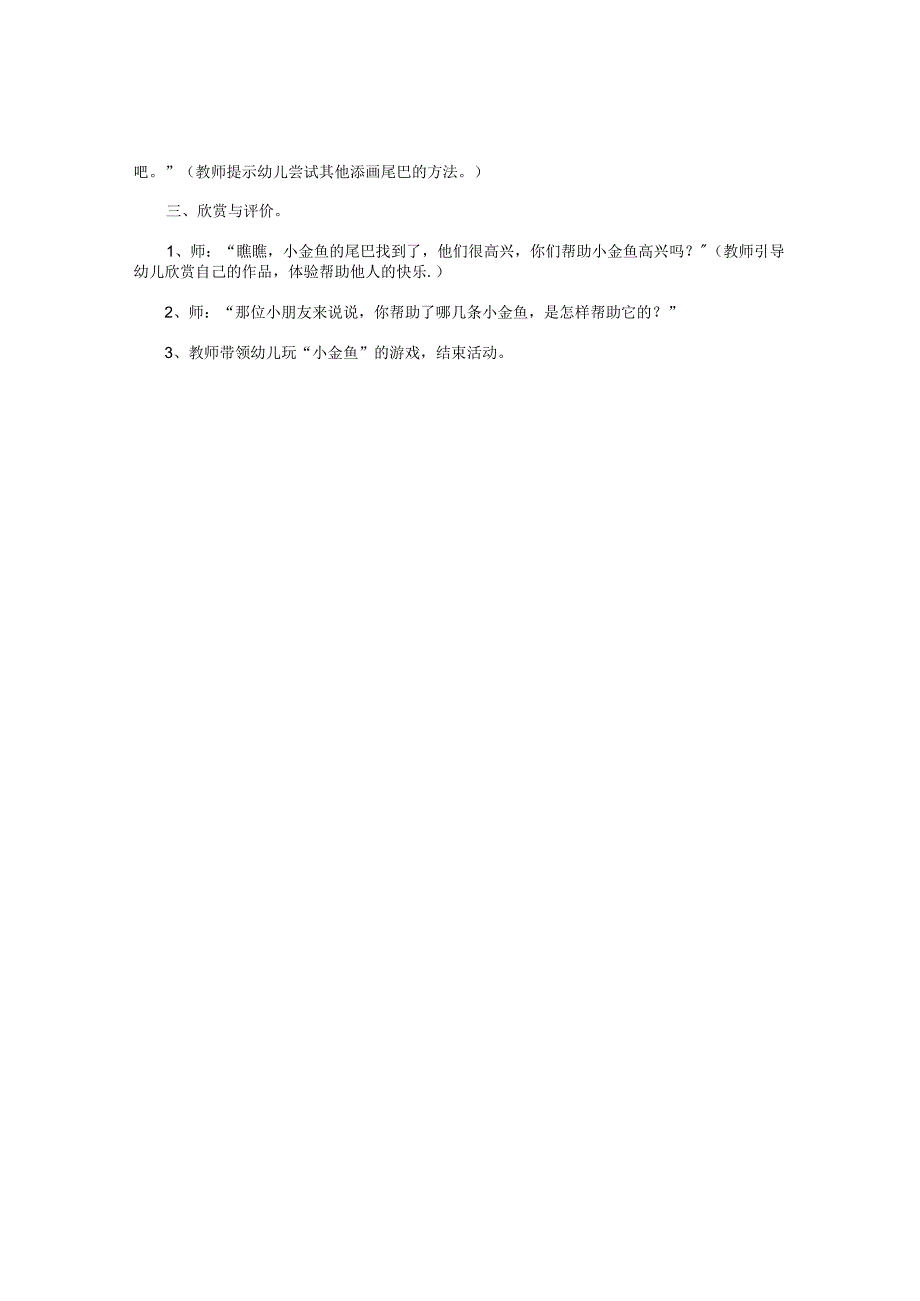 吧。”（教师提示幼儿尝试其他添画尾巴的方法。）

三、欣赏与评价。

1、师：“瞧瞧，小金鱼的尾巴找到了，他们很高兴，你们帮助小金鱼高兴吗？”（教师引导幼儿欣赏自己的作品，体验帮助他人的快乐.）

2、师：“那位小朋友来说说，你帮助了哪几条小金鱼，是怎样帮助它的？”

3、教师带领幼儿玩“小金鱼”的游戏，结束活动。